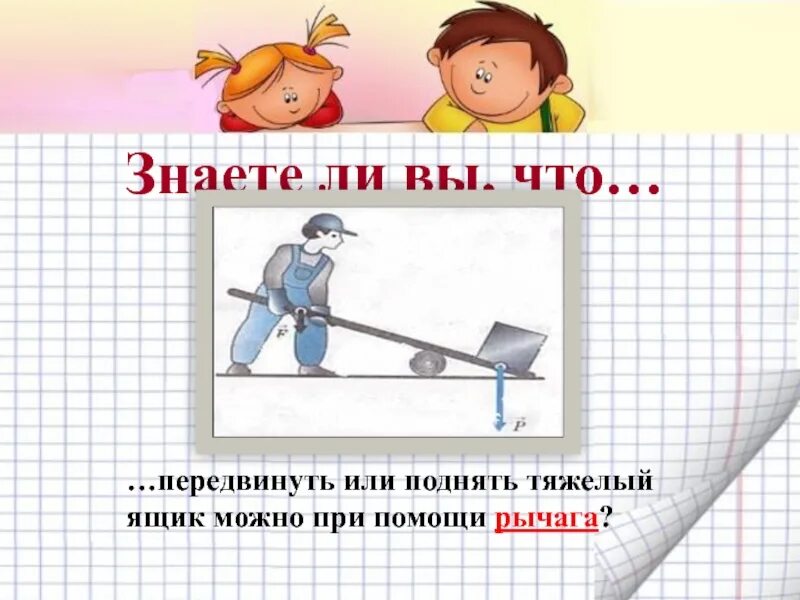 Знаете ли вы, что…

$\vec{F}$

$\vec{P}$

…передвинуть или поднять тяжелый ящик можно при помощи рычага?